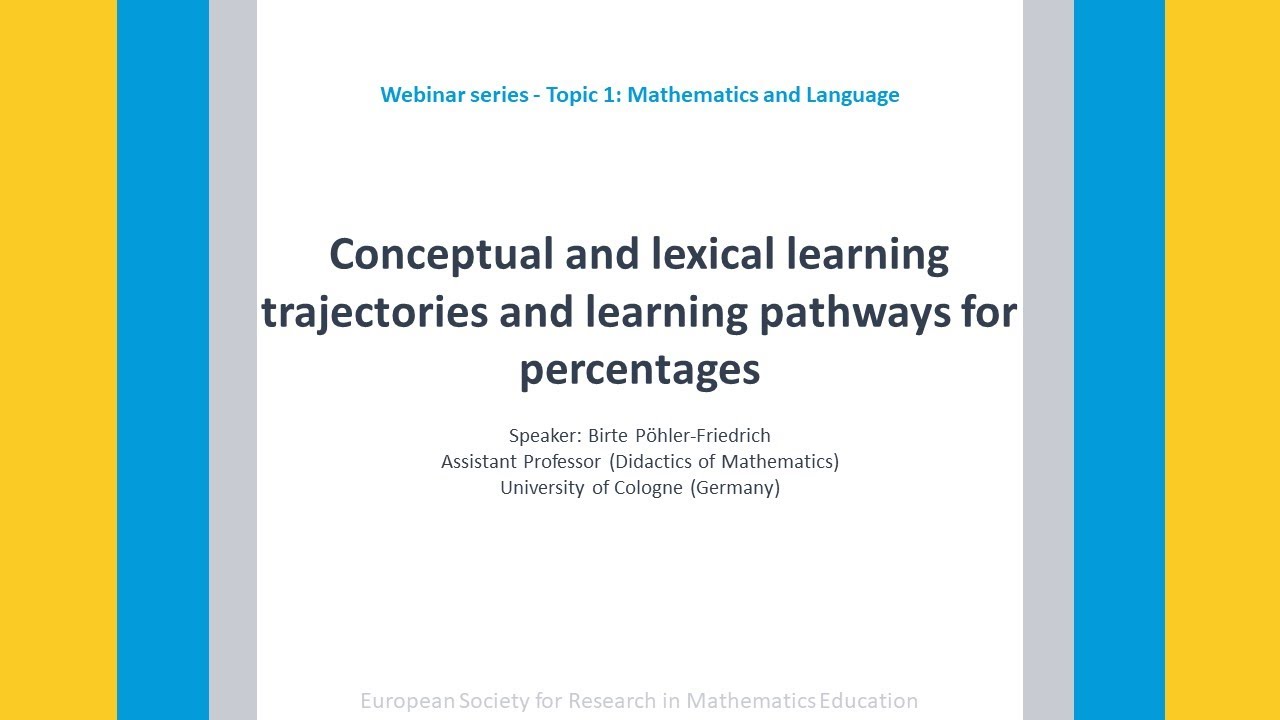 Webinar series - Topic 1: Mathematics and Language

Conceptual and lexical learning trajectories and learning pathways for percentages

Speaker: Birte Pöhler-Friedrich
Assistant Professor (Didactics of Mathematics)
University of Cologne (Germany)

European Society for Research in Mathematics Education